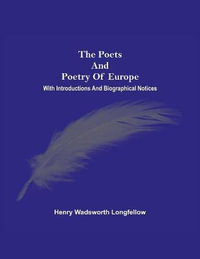 The Poets
And
Poetry Of Europe
With Introductions And Biographical Notices

Henry Wadsworth Longfellow